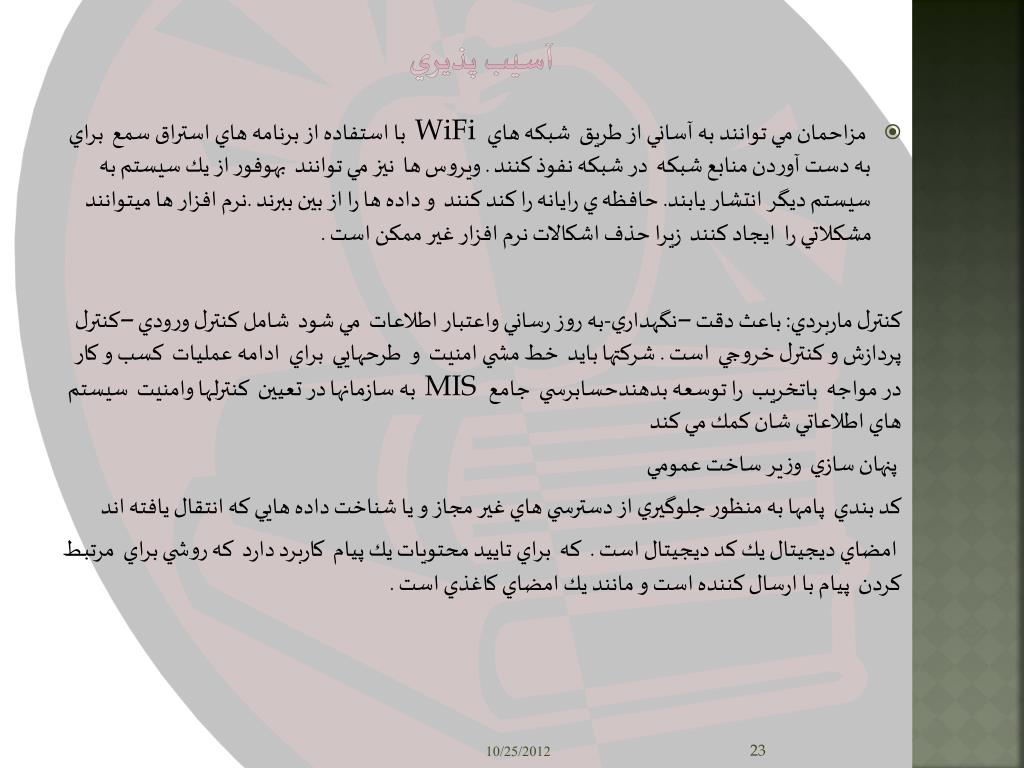 آسيب پذيري

مزاحمان مي توانند به آساني از طريق شبكه هاي WiFi با استفاده از برنامه هاي استراق سمع براي به دست آوردن منابع شبكه در شبكه نفوذ كنند . ويروس ها نيز مي توانند بهوفور از يك سيستم به سيستم ديگر انتشار يابند. حافظه ي رايانه را كند كنند و داده ها را از بين ببرند .نرم افزار ها ميتوانند مشكلاتي را ايجاد كنند زيرا حذف اشكالات نرم افزار غير ممكن است .

كنترل ماربردي: باعث دقت –نگهداري-به روز رساني واعتبار اطلاعات مي شود شامل كنترل ورودي –كنترل پردازش و كنترل خروجي است . شركتها بايد خط مشي امنيت و طرحهايي براي ادامه عمليات كسب و كار در مواجه باتخريب را توسعه بدهندحسابرسي جامع MIS به سازمانها در تعيين كنترلها وامنيت سيستم هاي اطلاعاتي شان كمك مي كند

پنهان سازي وزير ساخت عمومي

كد بندي پامها به منظور جلوگيري از دسترسي هاي غير مجاز و يا شناخت داده هايي كه انتقال يافته اند

امضاي ديجيتال يك كد ديجيتال است . كه براي تاييد محتويات يك پيام كاربرد دارد كه روشي براي مرتبط كردن پيام با ارسال كننده است و مانند يك امضاي كاغذي است .

10/25/2012

23